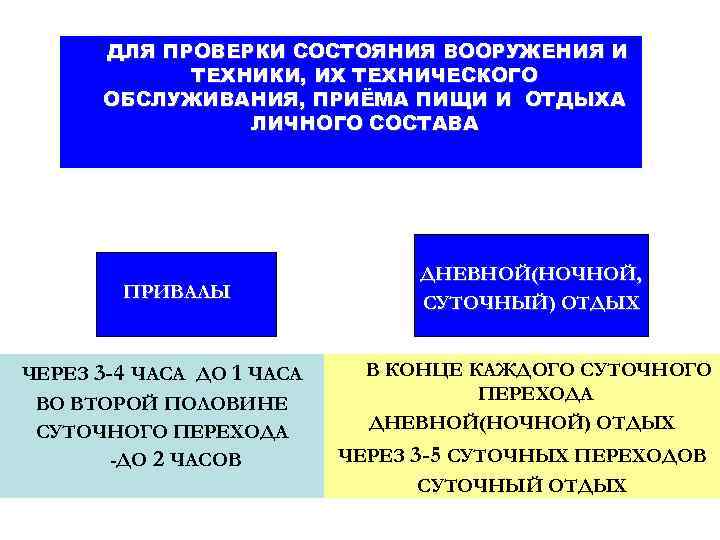 ДЛЯ ПРОВЕРКИ СОСТОЯНИЯ ВООРУЖЕНИЯ И ТЕХНИКИ, ИХ ТЕХНИЧЕСКОГО ОБСЛУЖИВАНИЯ, ПРИЁМА ПИЩИ И ОТДЫХА ЛИЧНОГО СОСТАВА

ПРИВАЛЫ

ДНЕВНОЙ(НОЧНОЙ, СУТОЧНЫЙ) ОТДЫХ

ЧЕРЕЗ 3-4 ЧАСА ДО 1 ЧАСА
ВО ВТОРОЙ ПОЛОВИНЕ СУТОЧНОГО ПЕРЕХОДА
-ДО 2 ЧАСОВ

В КОНЦЕ КАЖДОГО СУТОЧНОГО ПЕРЕХОДА
ДНЕВНОЙ(НОЧНОЙ) ОТДЫХ
ЧЕРЕЗ 3-5 СУТОЧНЫХ ПЕРЕХОДОВ
СУТОЧНЫЙ ОТДЫХ